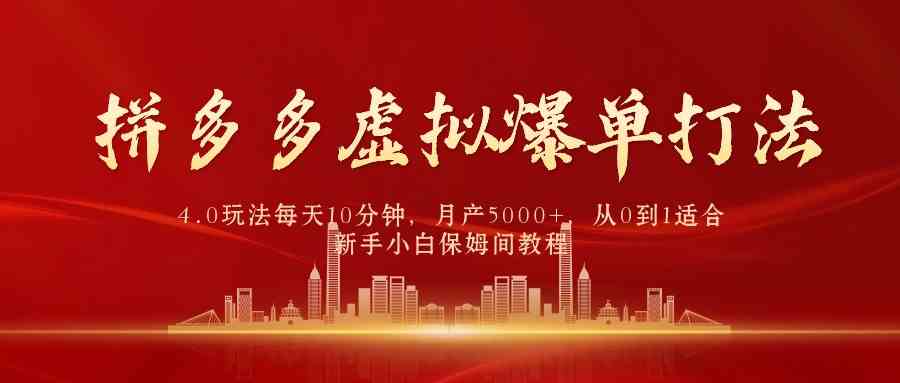 拼多多虚拟爆单打法

4.0玩法每天10分钟，月产5000+，从0到1适合新手小白保姆间教程